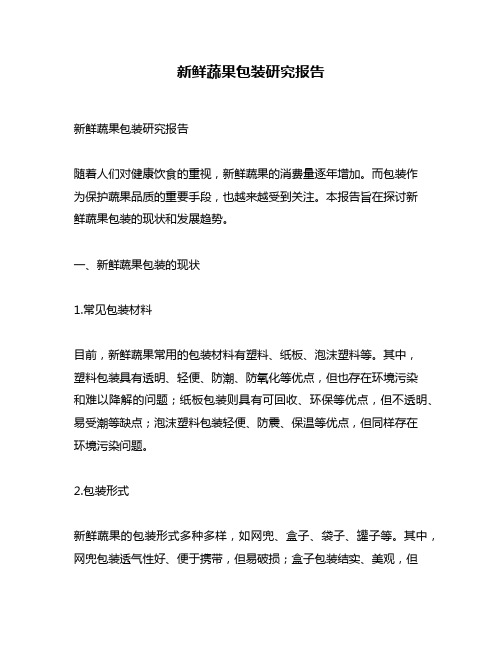 新鲜蔬果包装研究报告

新鲜蔬果包装研究报告

随着人们对健康饮食的重视，新鲜蔬果的消费量逐年增加。而包装作为保护蔬果品质的重要手段，也越来越受到关注。本报告旨在探讨新鲜蔬果包装的现状和发展趋势。

一、新鲜蔬果包装的现状

1.常见包装材料

目前，新鲜蔬果常用的包装材料有塑料、纸板、泡沫塑料等。其中，塑料包装具有透明、轻便、防潮、防氧化等优点，但也存在环境污染和难以降解的问题；纸板包装则具有可回收、环保等优点，但不透明、易受潮等缺点；泡沫塑料包装轻便、防震、保温等优点，但同样存在环境污染问题。

2.包装形式

新鲜蔬果的包装形式多种多样，如网兜、盒子、袋子、罐子等。其中，网兜包装透气性好、便于携带，但易破损；盒子包装结实、美观，但